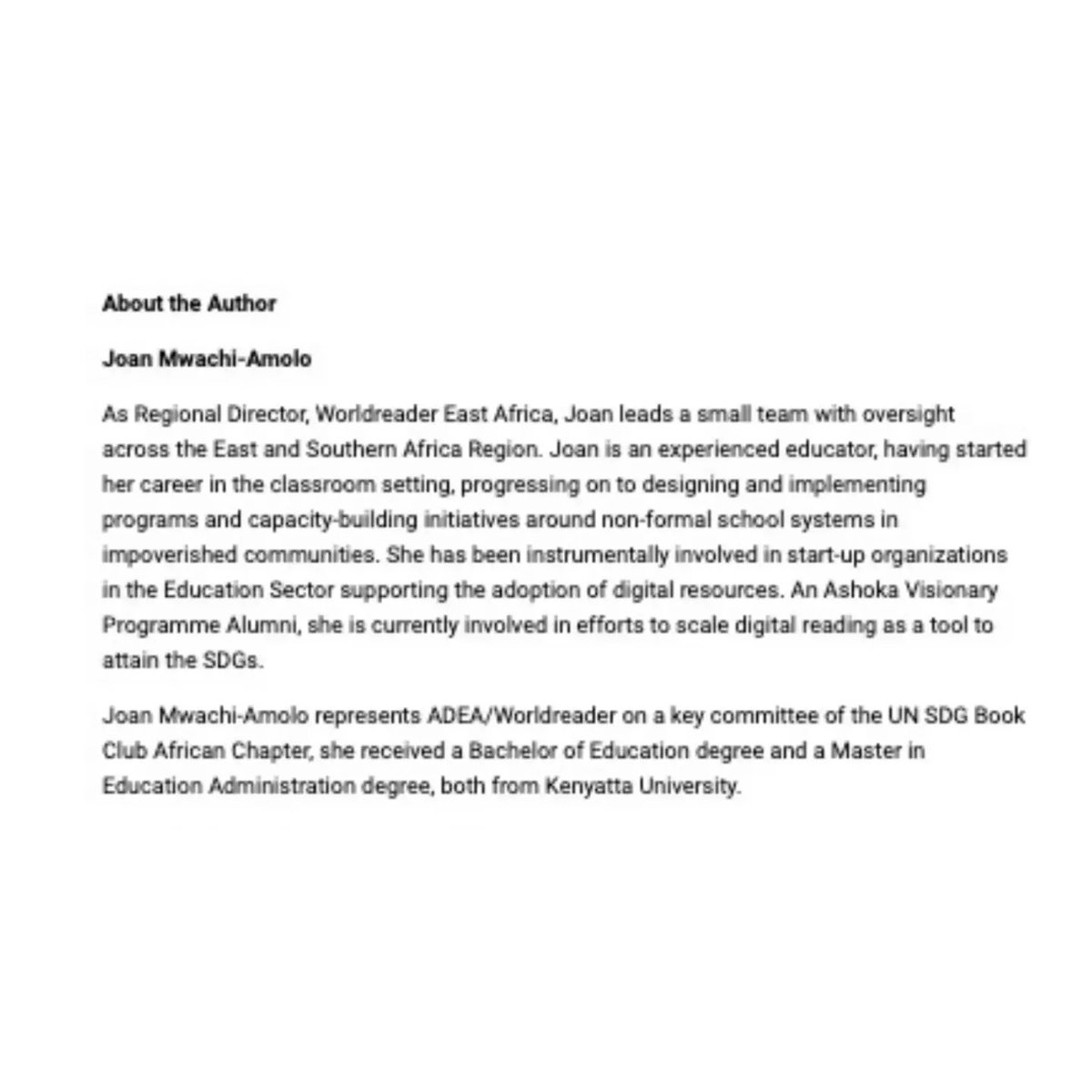 About the Author

Joan Mwachi-Amolo

As Regional Director, Worldreader East Africa, Joan leads a small team with oversight across the East and Southern Africa Region. Joan is an experienced educator, having started her career in the classroom setting, progressing on to designing and implementing programs and capacity-building initiatives around non-formal school systems in impoverished communities. She has been instrumentally involved in start-up organizations in the Education Sector supporting the adoption of digital resources. An Ashoka Visionary Programme Alumni, she is currently involved in efforts to scale digital reading as a tool to attain the SDGs.

Joan Mwachi-Amolo represents ADEA/Worldreader on a key committee of the UN SDG Book Club African Chapter, she received a Bachelor of Education degree and a Master in Education Administration degree, both from Kenyatta University.